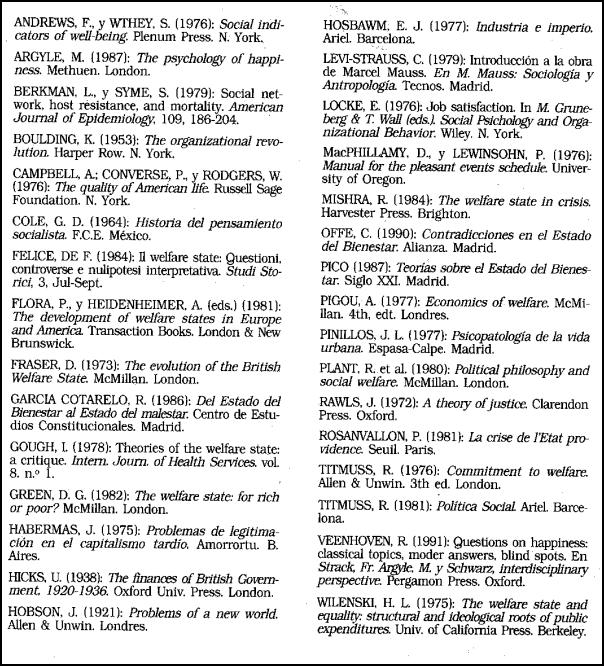 ANDREWS, F., y WTHEY, S. (1976): Social indicators of well-being. Plenum Press. N. York.

ARGYLE, M. (1987): The psychology of happiness. Methuen. London.

BERKMAN, L., y SYME, S. (1979): Social network, host resistance, and mortality. American Journal of Epidemiology, 109, 186-204.

BOULDING, K. (1953): The organizational revolution. Harper Row. N. York.

CAMPBELL, A.; CONVERSE, P., y RODGERS, W. (1976): The quality of American life. Russell Sage Foundation. N. York.

COLE, G. D. (1964): Historia del pensamiento socialista. F.C.E. México.

FELICE, DE F. (1984): Il welfare state: Questioni, controverse e nulipotesi interpretativa. Studi Storici, 3, Jul-Sept.

FLORA, P., y HEIDENHEIMER, A. (eds.) (1981): The development of welfare states in Europe and America. Transaction Books. London & New Brunswick.

FRASER, D. (1973): The evolution of the British Welfare State. McMillan. London.

GARCIA COTARELO, R. (1986): Del Estado del Bienestar al Estado del malestar. Centro de Estudios Constitucionales. Madrid.

GOUGH, I. (1978): Theories of the welfare state: a critique. Intern. Journ. of Health Services, vol. 8. n.º 1.

GREEN, D. G. (1982): The welfare state: for rich or poor? McMillan. London.

HABERMAS, J. (1975): Problemas de legitimación en el capitalismo tardío. Amorrortu. B. Aires.

HICKS, U. (1938): The finances of British Government, 1920-1936. Oxford Univ. Press. London.

HOBSON, J. (1921): Problems of a new world. Allen & Unwin. Londres.

HOSBAWM, E. J. (1977): Industria e imperio. Ariel. Barcelona.

LEVI-STRAUSS, C. (1979): Introducción a la obra de Marcel Mauss. En M. Mauss: Sociología y Antropología. Tecnos. Madrid.

LOCKE, E. (1976): Job satisfaction. In M. Gruneberg & T. Wall (eds.). Social Psichology and Organizational Behavior. Wiley. N. York.

MacPHILLAMY, D., y LEWINSOHN, P. (1976): Manual for the pleasant events schedule. University of Oregon.

MISHRA, R. (1984): The welfare state in crisis. Harvester Press. Brighton.

OFFE, C. (1990): Contradicciones en el Estado del Bienestar. Alianza. Madrid.

PICO (1987): Teorías sobre el Estado del Bienestar. Siglo XXI. Madrid.

PIGOU, A. (1977): Economics of welfare. McMillan. 4th, edt. Londres.

PINILLOS, J. L. (1977): Psicopatología de la vida urbana. Espasa-Calpe. Madrid.

PLANT, R. et al. (1980): Political philosophy and social welfare. McMillan. London.

RAWLS, J. (1972): A theory of justice. Clarendon Press. Oxford.

ROSANVALLON, P. (1981): La crise de l'Etat providence. Seuil. Paris.

TITMUSS, R. (1976): Commitment to welfare. Allen & Unwin. 3th ed. London.

TITMUSS, R. (1981): Política Social. Ariel. Barcelona.

VEENHOVEN, R. (1991): Questions on happiness: classical topics, moder answers, blind spots. En Strack, Fr. Argyle, M. y Schwarz, interdisciplinary perspective. Pergamon Press. Oxford.

WILENSKI, H. L. (1975): The welfare state and equality: structural and ideological roots of public expenditures. Univ. of California Press. Berkeley.